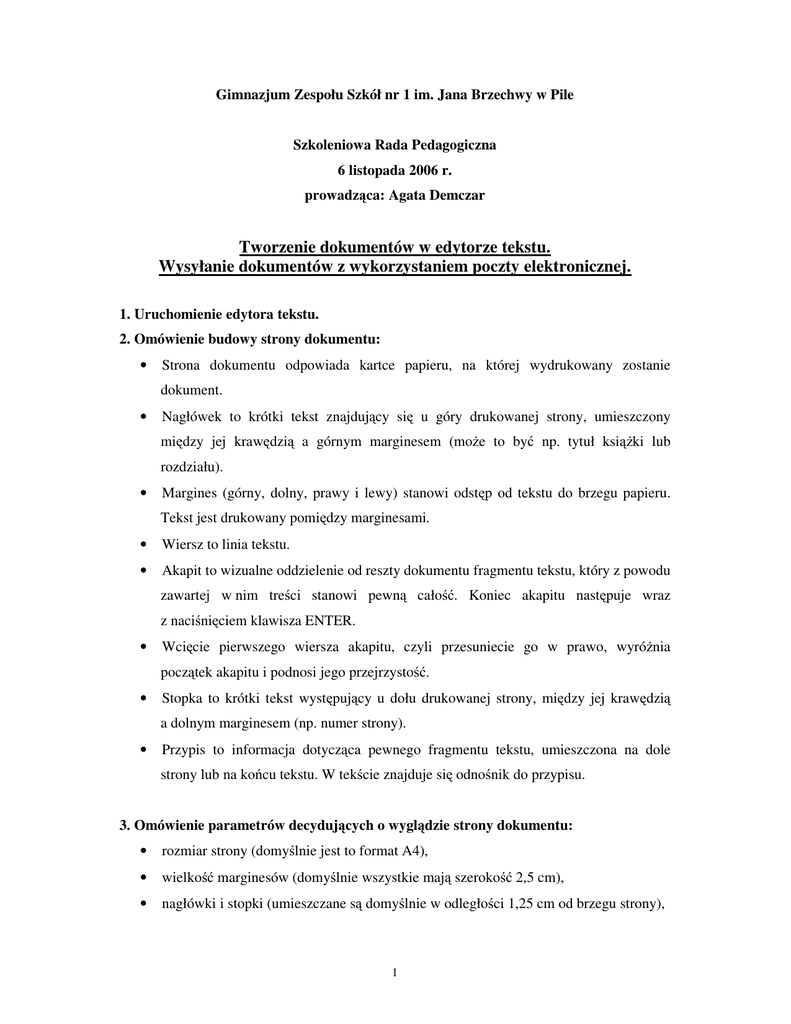 Gimnazjum Zespołu Szkół nr 1 im. Jana Brzechwy w Pile

Szkoleniowa Rada Pedagogiczna
6 listopada 2006 r.
prowadząca: Agata Demczar

Tworzenie dokumentów w edytorze tekstu.
Wysyłanie dokumentów z wykorzystaniem poczty elektronicznej.

1. Uruchomienie edytora tekstu.
2. Omówienie budowy strony dokumentu:
• Strona dokumentu odpowiada kartce papieru, na której wydrukowany zostanie dokument.
• Nagłówek to krótki tekst znajdujący się u góry drukowanej strony, umieszczony między jej krawędzią a górnym marginesem (może to być np. tytuł książki lub rozdziału).
• Margines (górny, dolny, prawy i lewy) stanowi odstęp od tekstu do brzegu papieru. Tekst jest drukowany pomiędzy marginesami.
• Wiersz to linia tekstu.
• Akapit to wizualne oddzielenie od reszty dokumentu fragmentu tekstu, który z powodu zawartej w nim treści stanowi pewną całość. Koniec akapitu następuje wraz z naciśnięciem klawisza ENTER.
• Wcięcie pierwszego wiersza akapitu, czyli przesuniecie go w prawo, wyróżnia początek akapitu i podnosi jego przejrzystość.
• Stopka to krótki tekst występujący u dołu drukowanej strony, między jej krawędzią a dolnym marginesem (np. numer strony).
• Przypis to informacja dotycząca pewnego fragmentu tekstu, umieszczona na dole strony lub na końcu tekstu. W tekście znajduje się odnośnik do przypisu.

3. Omówienie parametrów decydujących o wyglądzie strony dokumentu:
• rozmiar strony (domyślnie jest to format A4),
• wielkość marginesów (domyślnie wszystkie mają szerokość 2,5 cm),
• nagłówki i stopki (umieszczane są domyślnie w odległości 1,25 cm od brzegu strony),

1